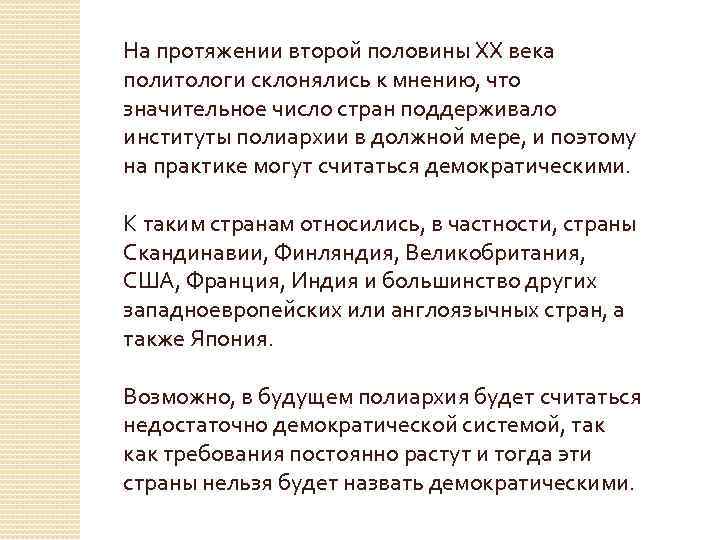 На протяжении второй половины XX века политологи склонялись к мнению, что значительное число стран поддерживало институты полиархии в должной мере, и поэтому на практике могут считаться демократическими.

К таким странам относились, в частности, страны Скандинавии, Финляндия, Великобритания, США, Франция, Индия и большинство других западноевропейских или англоязычных стран, а также Япония.

Возможно, в будущем полиархия будет считаться недостаточно демократической системой, так как требования постоянно растут и тогда эти страны нельзя будет назвать демократическими.